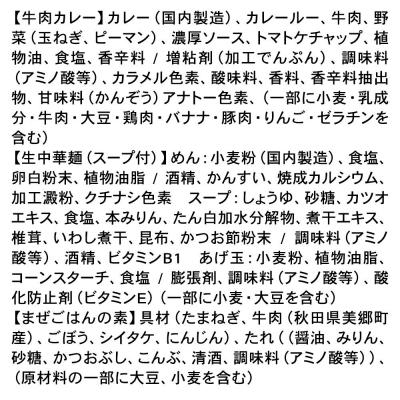 【牛肉カレー】カレー（国内製造）、カレールー、牛肉、野菜（玉ねぎ、ピーマン）、濃厚ソース、トマトケチャップ、植物油、食塩、香辛料 / 増粘剤（加工でんぷん）、調味料（アミノ酸等）、カラメル色素、酸味料、香料、香辛料抽出物、甘味料（かんぞう）アナトー色素、（一部に小麦・乳成分・牛肉・大豆・鶏肉・バナナ・豚肉・りんご・ゼラチンを含む）
【生中華麺（スープ付）】めん：小麦粉（国内製造）、食塩、卵白粉末、植物油脂 / 酒精、かんすい、焼成カルシウム、加工澱粉、クチナシ色素　スープ：しょうゆ、砂糖、カツオエキス、食塩、本みりん、たん白加水分解物、煮干エキス、椎茸、いわし煮干、昆布、かつお節粉末 / 調味料（アミノ酸等）、酒精、ビタミンB1　あげ玉：小麦粉、植物油脂、コーンスターチ、食塩 / 膨張剤、調味料（アミノ酸等）、酸化防止剤（ビタミンE）（一部に小麦・大豆を含む）
【まぜごはんの素】具材（たまねぎ、牛肉（秋田県美郷町産）、ごぼう、シイタケ、にんじん）、たれ（（醤油、みりん、砂糖、かつおぶし、こんぶ、清酒、調味料（アミノ酸等））、（原材料の一部に大豆、小麦を含む）